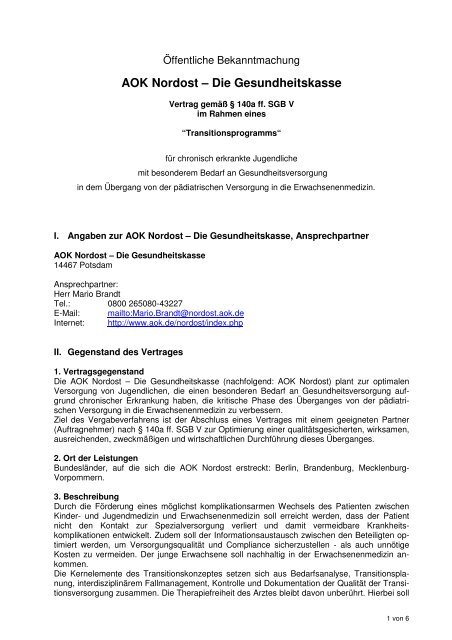 Öffentliche Bekanntmachung

AOK Nordost – Die Gesundheitskasse

Vertrag gemäß § 140a ff. SGB V
im Rahmen eines

"Transitionsprogramms"

für chronisch erkrankte Jugendliche
mit besonderem Bedarf an Gesundheitsversorgung
in dem Übergang von der pädiatrischen Versorgung in die Erwachsenenmedizin.

I. Angaben zur AOK Nordost – Die Gesundheitskasse, Ansprechpartner

AOK Nordost – Die Gesundheitskasse
14467 Potsdam

Ansprechpartner:
Herr Mario Brandt
Tel.: 0800 265080-43227
E-Mail: mailto:Mario.Brandt@nordost.aok.de
Internet: http://www.aok.de/nordost/index.php

II. Gegenstand des Vertrages

1. Vertragsgegenstand
Die AOK Nordost – Die Gesundheitskasse (nachfolgend: AOK Nordost) plant zur optimalen Versorgung von Jugendlichen, die einen besonderen Bedarf an Gesundheitsversorgung aufgrund chronischer Erkrankung haben, die kritische Phase des Überganges von der pädiatrischen Versorgung in die Erwachsenenmedizin zu verbessern.
Ziel des Vergabeverfahrens ist der Abschluss eines Vertrages mit einem geeigneten Partner (Auftragnehmer) nach § 140a ff. SGB V zur Optimierung einer qualitätsgesicherten, wirksamen, ausreichenden, zweckmäßigen und wirtschaftlichen Durchführung dieses Überganges.

2. Ort der Leistungen
Bundesländer, auf die sich die AOK Nordost erstreckt: Berlin, Brandenburg, Mecklenburg-Vorpommern.

3. Beschreibung
Durch die Förderung eines möglichst komplikationsarmen Wechsels des Patienten zwischen Kinder- und Jugendmedizin und Erwachsenenmedizin soll erreicht werden, dass der Patient nicht den Kontakt zur Spezialversorgung verliert und damit vermeidbare Krankheitskomplikationen entwickelt. Zudem soll der Informationsaustausch zwischen den Beteiligten optimiert werden, um Versorgungsqualität und Compliance sicherzustellen - als auch unnötige Kosten zu vermeiden. Der junge Erwachsene soll nachhaltig in der Erwachsenenmedizin ankommen.
Die Kernelemente des Transitionskonzeptes setzen sich aus Bedarfsanalyse, Transitionsplanung, interdisziplinärem Fallmanagement, Kontrolle und Dokumentation der Qualität der Transitionsversorgung zusammen. Die Therapiefreiheit des Arztes bleibt davon unberührt. Hierbei soll

1 von 6